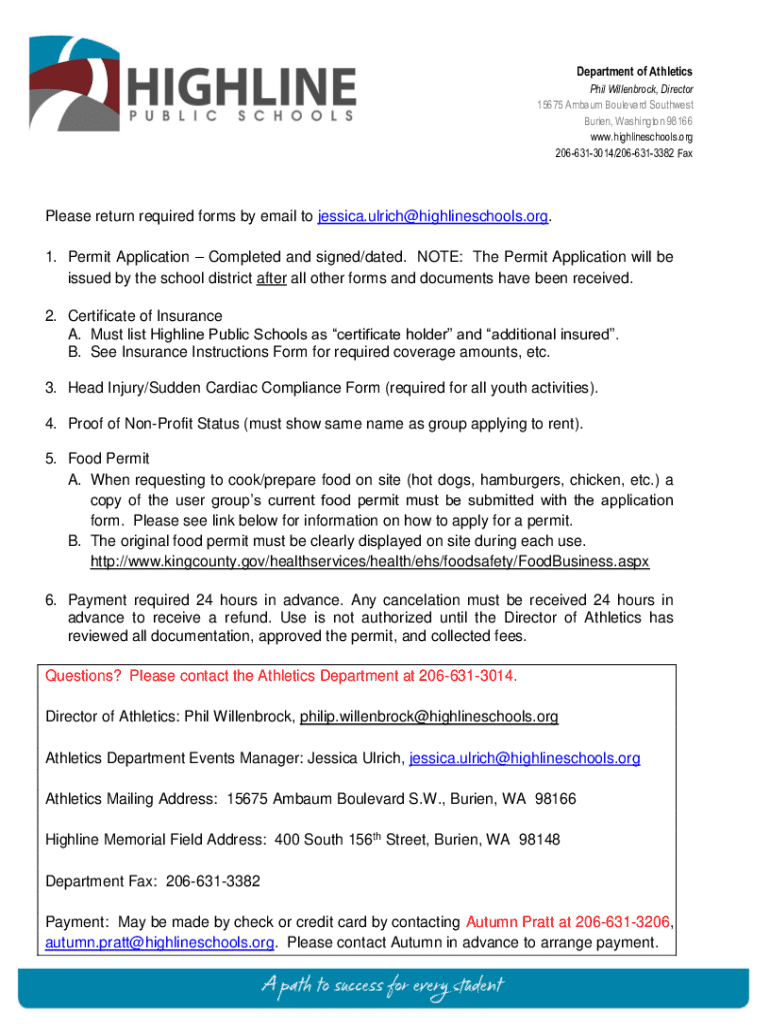 HIGHLINE
PUBLIC SCHOOLS

Department of Athletics
Phil Willenbrock, Director
15675 Ambaum Boulevard Southwest
Burien, Washington 98166
www.highlineschools.org
206-631-3014/206-631-3382 Fax

Please return required forms by email to jessica.ulrich@highlineschools.org.

1. Permit Application – Completed and signed/dated. NOTE: The Permit Application will be issued by the school district after all other forms and documents have been received.

2. Certificate of Insurance
A. Must list Highline Public Schools as “certificate holder” and “additional insured”.
B. See Insurance Instructions Form for required coverage amounts, etc.

3. Head Injury/Sudden Cardiac Compliance Form (required for all youth activities).

4. Proof of Non-Profit Status (must show same name as group applying to rent).

5. Food Permit
A. When requesting to cook/prepare food on site (hot dogs, hamburgers, chicken, etc.) a copy of the user group’s current food permit must be submitted with the application form. Please see link below for information on how to apply for a permit.
B. The original food permit must be clearly displayed on site during each use.
http://www.kingcounty.gov/healthservices/health/ehs/foodsafety/FoodBusiness.aspx

6. Payment required 24 hours in advance. Any cancelation must be received 24 hours in advance to receive a refund. Use is not authorized until the Director of Athletics has reviewed all documentation, approved the permit, and collected fees.

Questions? Please contact the Athletics Department at 206-631-3014.

Director of Athletics: Phil Willenbrock, philip.willenbrock@highlineschools.org

Athletics Department Events Manager: Jessica Ulrich, jessica.ulrich@highlineschools.org

Athletics Mailing Address: 15675 Ambaum Boulevard S.W., Burien, WA 98166

Highline Memorial Field Address: 400 South 156$^{th}$ Street, Burien, WA 98148

Department Fax: 206-631-3382

Payment: May be made by check or credit card by contacting Autumn Pratt at 206-631-3206, autumn.pratt@highlineschools.org. Please contact Autumn in advance to arrange payment.

A path to success for every student